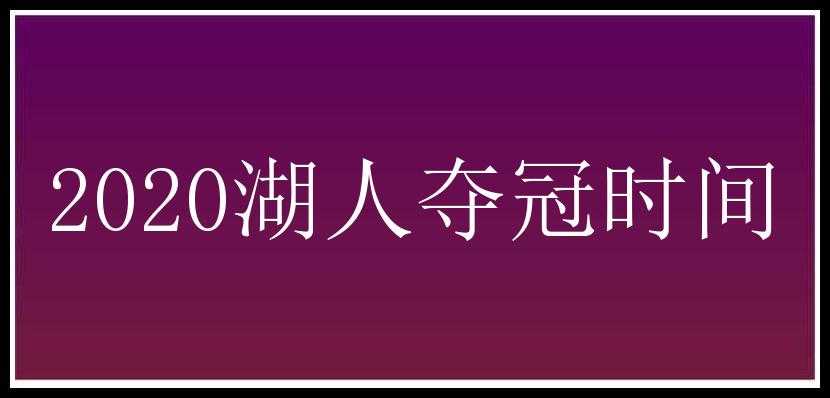 2020湖人夺冠时间